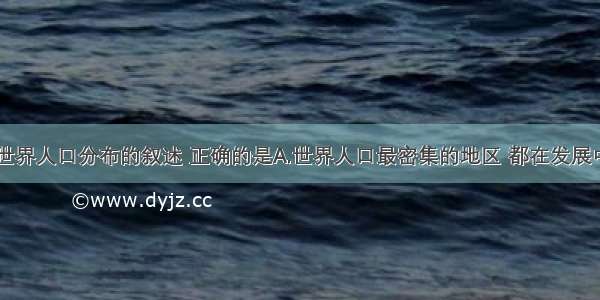 世界人口分布的叙述 正确的是A.世界人口最密集的地区 都在发展中

©www.dyjz.cc